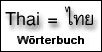 Thai = ไทย
Wörterbuch